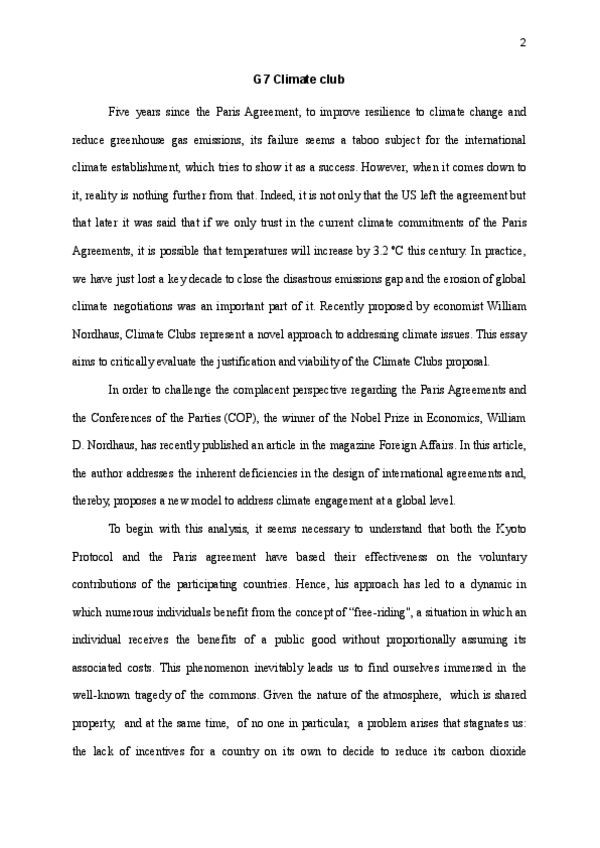 2

G7 Climate club

Five years since the Paris Agreement, to improve resilience to climate change and reduce greenhouse gas emissions, its failure seems a taboo subject for the international climate establishment, which tries to show it as a success. However, when it comes down to it, reality is nothing further from that. Indeed, it is not only that the US left the agreement but that later it was said that if we only trust in the current climate commitments of the Paris Agreements, it is possible that temperatures will increase by 3.2 °C this century. In practice, we have just lost a key decade to close the disastrous emissions gap and the erosion of global climate negotiations was an important part of it. Recently proposed by economist William Nordhaus, Climate Clubs represent a novel approach to addressing climate issues. This essay aims to critically evaluate the justification and viability of the Climate Clubs proposal.

In order to challenge the complacent perspective regarding the Paris Agreements and the Conferences of the Parties (COP), the winner of the Nobel Prize in Economics, William D. Nordhaus, has recently published an article in the magazine Foreign Affairs. In this article, the author addresses the inherent deficiencies in the design of international agreements and, thereby, proposes a new model to address climate engagement at a global level.

To begin with this analysis, it seems necessary to understand that both the Kyoto Protocol and the Paris agreement have based their effectiveness on the voluntary contributions of the participating countries. Hence, his approach has led to a dynamic in which numerous individuals benefit from the concept of "free-riding", a situation in which an individual receives the benefits of a public good without proportionally assuming its associated costs. This phenomenon inevitably leads us to find ourselves immersed in the well-known tragedy of the commons. Given the nature of the atmosphere, which is shared property, and at the same time, of no one in particular, a problem arises that stagnates us: the lack of incentives for a country on its own to decide to reduce its carbon dioxide